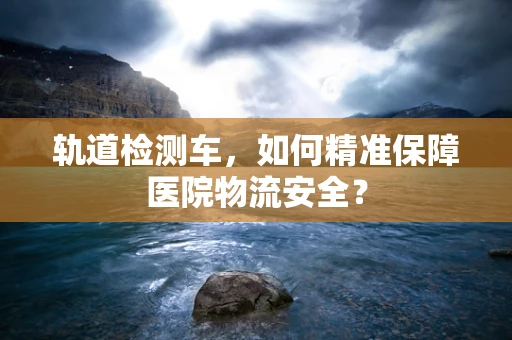 轨道检测车，如何精准保障医院物流安全？